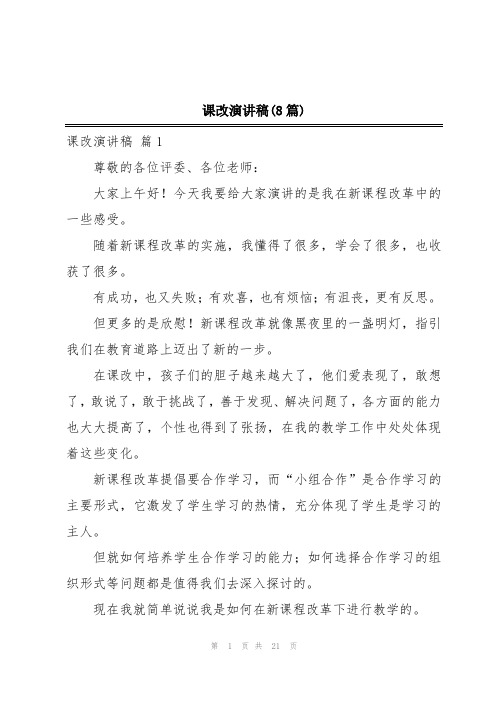 课改演讲稿(8篇)

课改演讲稿 篇1

尊敬的各位评委、各位老师：

大家上午好！今天我要给大家演讲的是我在新课程改革中的一些感受。

随着新课程改革的实施，我懂得了很多，学会了很多，也收获了很多。

有成功，也又失败；有欢喜，也有烦恼；有沮丧，更有反思。

但更多的是欣慰！新课程改革就像黑夜里的一盏明灯，指引我们在教育道路上迈出了新的一步。

在课改中，孩子们的胆子越来越大了，他们爱表现了，敢想了，敢说了，敢于挑战了，善于发现、解决问题了，各方面的能力也大大提高了，个性也得到了张扬，在我的教学工作中处处体现着这些变化。

新课程改革提倡要合作学习，而“小组合作”是合作学习的主要形式，它激发了学生学习的热情，充分体现了学生是学习的主人。

但就如何培养学生合作学习的能力；如何选择合作学习的组织形式等问题都是值得我们去深入探讨的。

现在我就简单说说我是如何在新课程改革下进行教学的。

第 1 页 共 21 页